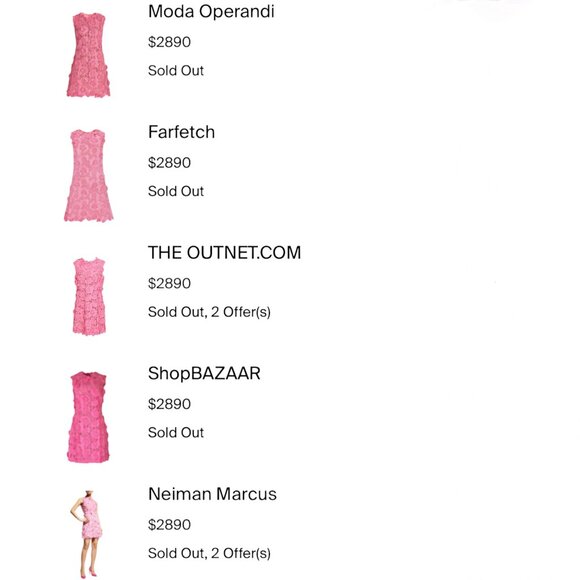 Moda Operandi
$2890
Sold Out

Farfetch
$2890
Sold Out

THE OUTNET.COM
$2890
Sold Out, 2 Offer(s)

ShopBAZAAR
$2890
Sold Out

Neiman Marcus
$2890
Sold Out, 2 Offer(s)